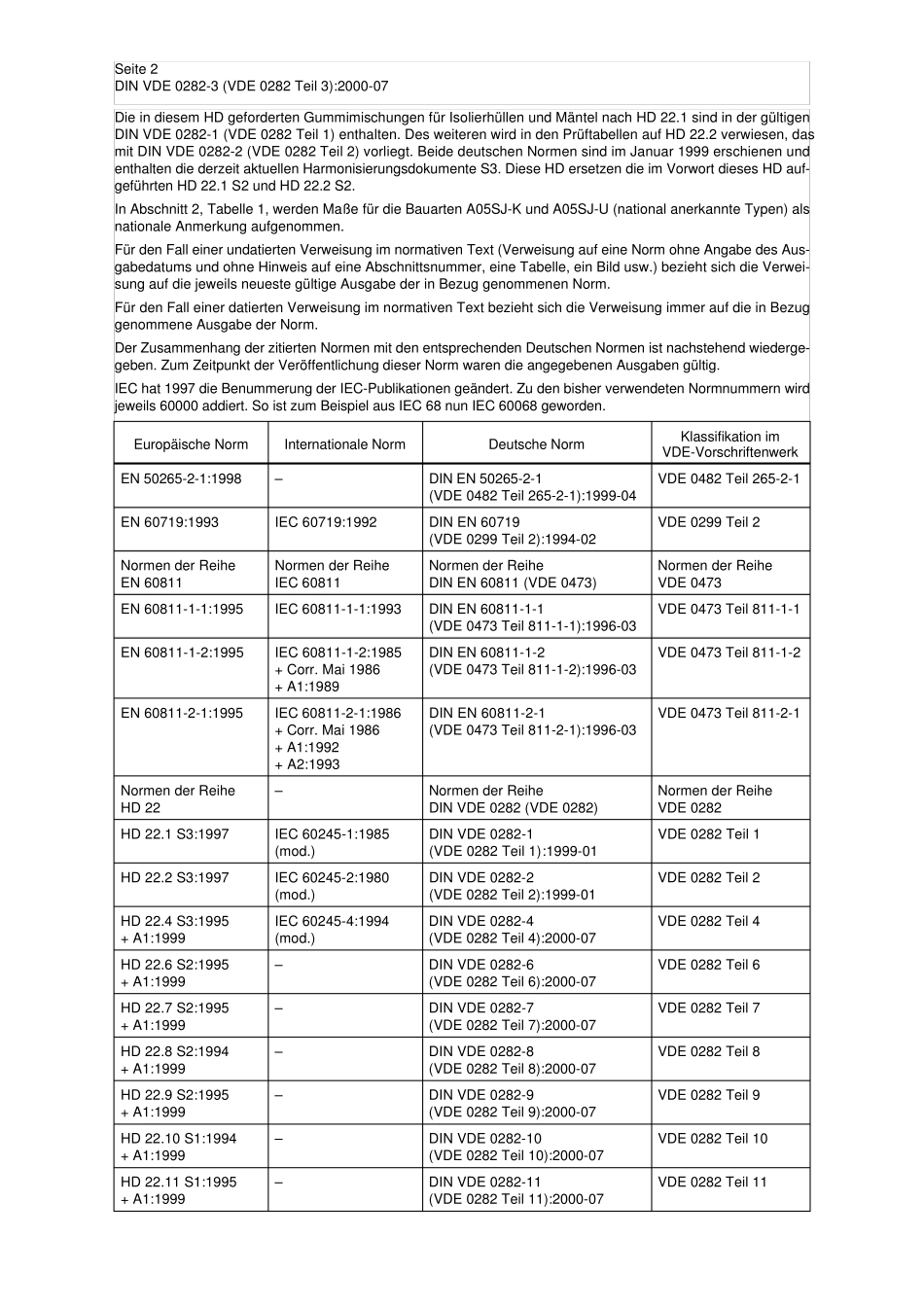 Seite 2
DIN VDE 0282-3 (VDE 0282 Teil 3):2000-07

Die in diesem HD geforderten Gummimischungen für Isolierhüllen und Mäntel nach HD 22.1 sind in der gültigen DIN VDE 0282-1 (VDE 0282 Teil 1) enthalten. Des weiteren wird in den Prüftabellen auf HD 22.2 verwiesen, das mit DIN VDE 0282-2 (VDE 0282 Teil 2) vorliegt. Beide deutschen Normen sind im Januar 1999 erschienen und enthalten die derzeit aktuellen Harmonisierungsdokumente S3. Diese HD ersetzen die im Vorwort dieses HD aufgeführten HD 22.1 S2 und HD 22.2 S2.

In Abschnitt 2, Tabelle 1, werden Maße für die Bauarten A05SJ-K und A05SJ-U (national anerkannte Typen) als nationale Anmerkung aufgenommen.

Für den Fall einer undatierten Verweisung im normativen Text (Verweisung auf eine Norm ohne Angabe des Ausgabedatums und ohne Hinweis auf eine Abschnittsnummer, eine Tabelle, ein Bild usw.) bezieht sich die Verweisung auf die jeweils neueste gültige Ausgabe der in Bezug genommenen Norm.

Für den Fall einer datierten Verweisung im normativen Text bezieht sich die Verweisung immer auf die in Bezug genommene Ausgabe der Norm.

Der Zusammenhang der zitierten Normen mit den entsprechenden Deutschen Normen ist nachstehend wiedergegeben. Zum Zeitpunkt der Veröffentlichung dieser Norm waren die angegebenen Ausgaben gültig.

IEC hat 1997 die Benummerung der IEC-Publikationen geändert. Zu den bisher verwendeten Normnummern wird jeweils 60000 addiert. So ist zum Beispiel aus IEC 68 nun IEC 60068 geworden.

| Europäische Norm | Internationale Norm | Deutsche Norm | Klassifikation im VDE-Vorschriftenwerk |
|---|---|---|---|
| EN 50265-2-1:1998 | – | DIN EN 50265-2-1 (VDE 0482 Teil 265-2-1):1999-04 | VDE 0482 Teil 265-2-1 |
| EN 60719:1993 | IEC 60719:1992 | DIN EN 60719 (VDE 0299 Teil 2):1994-02 | VDE 0299 Teil 2 |
| Normen der Reihe EN 60811 | Normen der Reihe IEC 60811 | Normen der Reihe DIN EN 60811 (VDE 0473) | Normen der Reihe VDE 0473 |
| EN 60811-1-1:1995 | IEC 60811-1-1:1993 | DIN EN 60811-1-1 (VDE 0473 Teil 811-1-1):1996-03 | VDE 0473 Teil 811-1-1 |
| EN 60811-1-2:1995 | IEC 60811-1-2:1985 + Corr. Mai 1986 + A1:1989 | DIN EN 60811-1-2 (VDE 0473 Teil 811-1-2):1996-03 | VDE 0473 Teil 811-1-2 |
| EN 60811-2-1:1995 | IEC 60811-2-1:1986 + Corr. Mai 1986 + A1:1992 + A2:1993 | DIN EN 60811-2-1 (VDE 0473 Teil 811-2-1):1996-03 | VDE 0473 Teil 811-2-1 |
| Normen der Reihe HD 22 | – | Normen der Reihe DIN VDE 0282 (VDE 0282) | Normen der Reihe VDE 0282 |
| HD 22.1 S3:1997 | IEC 60245-1:1985 (mod.) | DIN VDE 0282-1 (VDE 0282 Teil 1):1999-01 | VDE 0282 Teil 1 |
| HD 22.2 S3:1997 | IEC 60245-2:1980 (mod.) | DIN VDE 0282-2 (VDE 0282 Teil 2):1999-01 | VDE 0282 Teil 2 |
| HD 22.4 S3:1995 + A1:1999 | IEC 60245-4:1994 (mod.) | DIN VDE 0282-4 (VDE 0282 Teil 4):2000-07 | VDE 0282 Teil 4 |
| HD 22.6 S2:1995 + A1:1999 | – | DIN VDE 0282-6 (VDE 0282 Teil 6):2000-07 | VDE 0282 Teil 6 |
| HD 22.7 S2:1995 + A1:1999 | – | DIN VDE 0282-7 (VDE 0282 Teil 7):2000-07 | VDE 0282 Teil 7 |
| HD 22.8 S2:1994 + A1:1999 | – | DIN VDE 0282-8 (VDE 0282 Teil 8):2000-07 | VDE 0282 Teil 8 |
| HD 22.9 S2:1995 + A1:1999 | – | DIN VDE 0282-9 (VDE 0282 Teil 9):2000-07 | VDE 0282 Teil 9 |
| HD 22.10 S1:1994 + A1:1999 | – | DIN VDE 0282-10 (VDE 0282 Teil 10):2000-07 | VDE 0282 Teil 10 |
| HD 22.11 S1:1995 + A1:1999 | – | DIN VDE 0282-11 (VDE 0282 Teil 11):2000-07 | VDE 0282 Teil 11 |